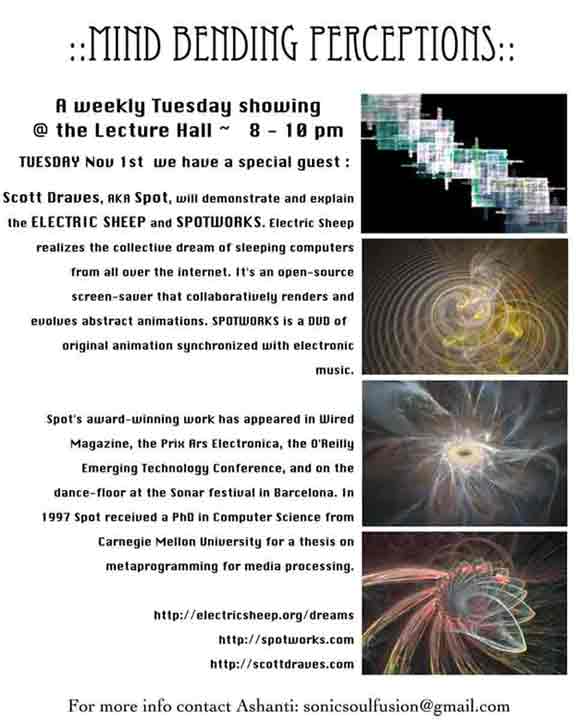 ::MIND BENDING PERCEPTIONS::

A weekly Tuesday showing
@ the Lecture Hall ~ 8 - 10 pm

TUESDAY Nov 1st we have a special guest :

Scott Draves, AKA Spot, will demonstrate and explain the ELECTRIC SHEEP and SPOTWORKS. Electric Sheep realizes the collective dream of sleeping computers from all over the internet. It's an open-source screen-saver that collaboratively renders and evolves abstract animations. SPOTWORKS is a DVD of original animation synchronized with electronic music.

Spot's award-winning work has appeared in Wired Magazine, the Prix Ars Electronica, the O'Reilly Emerging Technology Conference, and on the dance-floor at the Sonar festival in Barcelona. In 1997 Spot received a PhD in Computer Science from Carnegie Mellon University for a thesis on metaprogramming for media processing.

http://electricsheep.org/dreams
http://spotworks.com
http://scottdraves.com

For more info contact Ashanti: sonicsoulfusion@gmail.com